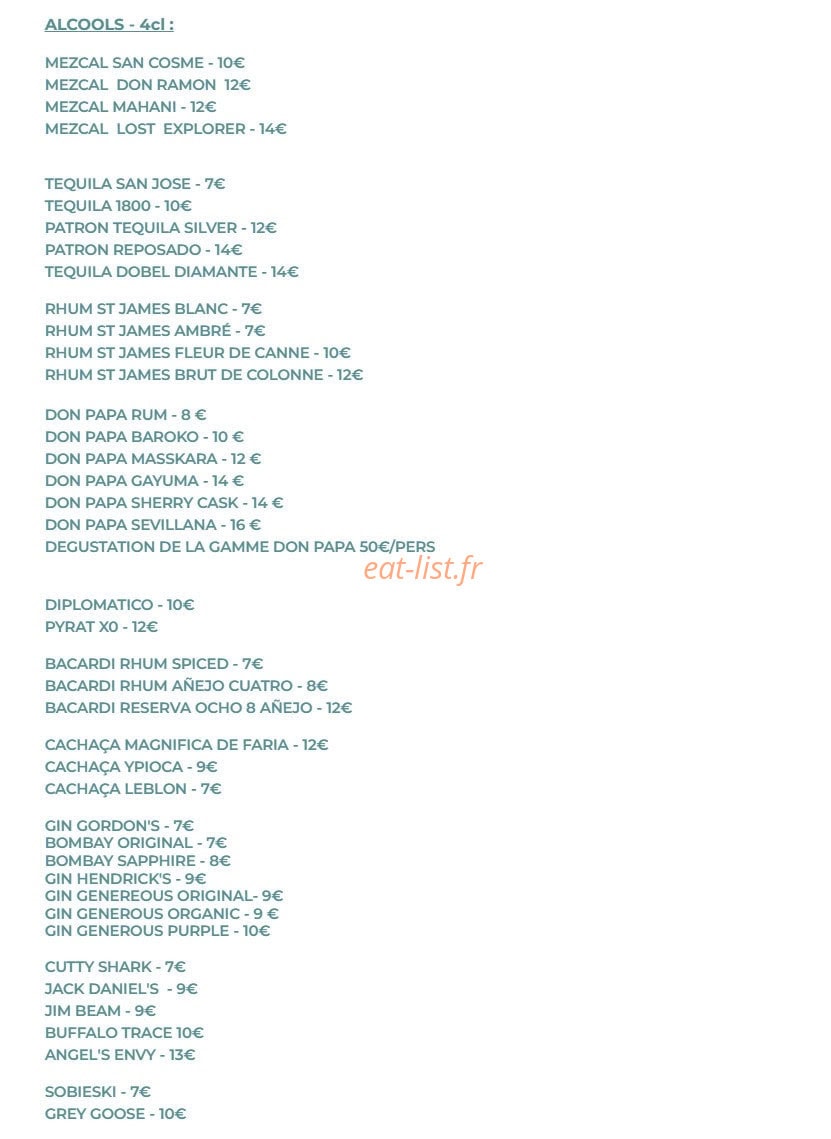 ALCOOLS - 4cl :

MEZCAL SAN COSME - 10€
MEZCAL DON RAMON 12€
MEZCAL MAHANI - 12€
MEZCAL LOST EXPLORER - 14€

TEQUILA SAN JOSE - 7€
TEQUILA 1800 - 10€
PATRON TEQUILA SILVER - 12€
PATRON REPOSADO - 14€
TEQUILA DOBEL DIAMANTE - 14€

RHUM ST JAMES BLANC - 7€
RHUM ST JAMES AMBRÉ - 7€
RHUM ST JAMES FLEUR DE CANNE - 10€
RHUM ST JAMES BRUT DE COLONNE - 12€

DON PAPA RUM - 8 €
DON PAPA BAROKO - 10 €
DON PAPA MASSKARA - 12 €
DON PAPA GAYUMA - 14 €
DON PAPA SHERRY CASK - 14 €
DON PAPA SEVILLANA - 16 €
DEGUSTATION DE LA GAMME DON PAPA 50€/PERS

DIPLOMATICO - 10€
PYRAT X0 - 12€

BACARDI RHUM SPICED - 7€
BACARDI RHUM AÑEJO CUATRO - 8€
BACARDI RESERVA OCHO 8 AÑEJO - 12€

CACHAÇA MAGNIFICA DE FARIA - 12€
CACHAÇA YPIOCA - 9€
CACHAÇA LEBLON - 7€

GIN GORDON'S - 7€
BOMBAY ORIGINAL - 7€
BOMBAY SAPPHIRE - 8€
GIN HENDRICK'S - 9€
GIN GENEREOUS ORIGINAL- 9€
GIN GENEROUS ORGANIC - 9 €
GIN GENEROUS PURPLE - 10€

CUTTY SHARK - 7€
JACK DANIEL'S - 9€
JIM BEAM - 9€
BUFFALO TRACE 10€
ANGEL'S ENVY - 13€

SOBIESKI - 7€
GREY GOOSE - 10€

eat-list.fr